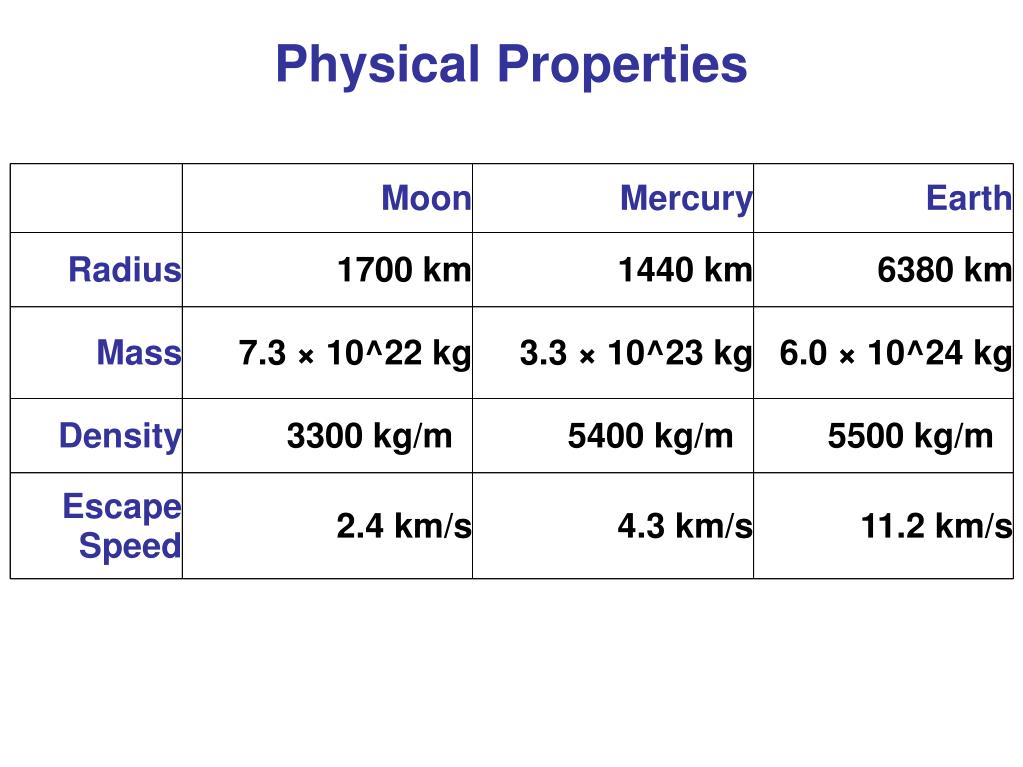 Physical Properties

| | Moon | Mercury | Earth |
|---|---|---|---|
| Radius | 1700 km | 1440 km | 6380 km |
| Mass | 7.3 × 10^22 kg | 3.3 × 10^23 kg | 6.0 × 10^24 kg |
| Density | 3300 kg/m | 5400 kg/m | 5500 kg/m |
| Escape Speed | 2.4 km/s | 4.3 km/s | 11.2 km/s |